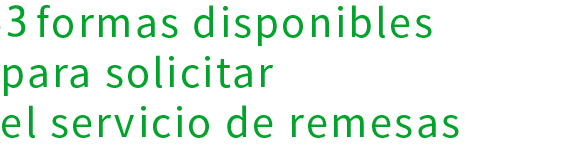 3 formas disponibles
para solicitar
el servicio de remesas